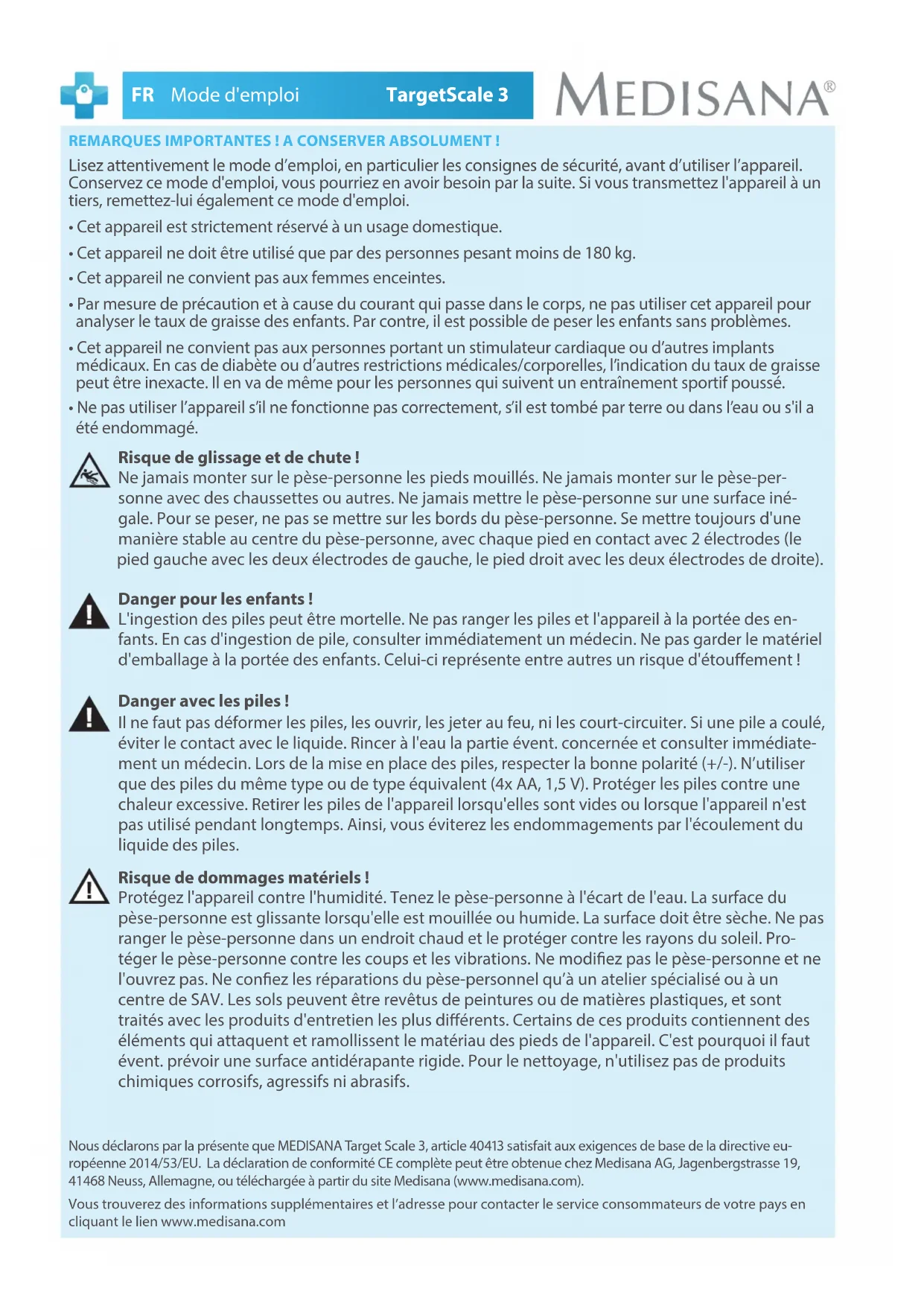 FR Mode d'emploi TargetScale 3

MEDISANA®

REMARQUES IMPORTANTES ! A CONSERVER ABSOLUMENT !

Lisez attentivement le mode d'emploi, en particulier les consignes de sécurité, avant d'utiliser l'appareil. Conservez ce mode d'emploi, vous pourriez en avoir besoin par la suite. Si vous transmettez l'appareil à un tiers, remettez-lui également ce mode d'emploi.

• Cet appareil est strictement réservé à un usage domestique.

• Cet appareil ne doit être utilisé que par des personnes pesant moins de 180 kg.

• Cet appareil ne convient pas aux femmes enceintes.

• Par mesure de précaution et à cause du courant qui passe dans le corps, ne pas utiliser cet appareil pour analyser le taux de graisse des enfants. Par contre, il est possible de peser les enfants sans problèmes.

• Cet appareil ne convient pas aux personnes portant un stimulateur cardiaque ou d'autres implants médicaux. En cas de diabète ou d'autres restrictions médicales/corporelles, l'indication du taux de graisse peut être inexacte. Il en va de même pour les personnes qui suivent un entraînement sportif poussé.

• Ne pas utiliser l'appareil s'il ne fonctionne pas correctement, s'il est tombé par terre ou dans l'eau ou s'il a été endommagé.

Risque de glissage et de chute !
Ne jamais monter sur le pèse-personne les pieds mouillés. Ne jamais monter sur le pèse-personne avec des chaussettes ou autres. Ne jamais mettre le pèse-personne sur une surface inégale. Pour se peser, ne pas se mettre sur les bords du pèse-personne. Se mettre toujours d'une manière stable au centre du pèse-personne, avec chaque pied en contact avec 2 électrodes (le pied gauche avec les deux électrodes de gauche, le pied droit avec les deux électrodes de droite).

Danger pour les enfants !
L'ingestion des piles peut être mortelle. Ne pas ranger les piles et l'appareil à la portée des enfants. En cas d'ingestion de pile, consulter immédiatement un médecin. Ne pas garder le matériel d'emballage à la portée des enfants. Celui-ci représente entre autres un risque d'étouffement !

Danger avec les piles !
Il ne faut pas déformer les piles, les ouvrir, les jeter au feu, ni les court-circuiter. Si une pile a coulé, éviter le contact avec le liquide. Rincer à l'eau la partie évent. concernée et consulter immédiatement un médecin. Lors de la mise en place des piles, respecter la bonne polarité (+/-). N'utiliser que des piles du même type ou de type équivalent (4x AA, 1,5 V). Protéger les piles contre une chaleur excessive. Retirer les piles de l'appareil lorsqu'elles sont vides ou lorsque l'appareil n'est pas utilisé pendant longtemps. Ainsi, vous éviterez les endommagements par l'écoulement du liquide des piles.

Risque de dommages matériels !
Protégez l'appareil contre l'humidité. Tenez le pèse-personne à l'écart de l'eau. La surface du pèse-personne est glissante lorsqu'elle est mouillée ou humide. La surface doit être sèche. Ne pas ranger le pèse-personne dans un endroit chaud et le protéger contre les rayons du soleil. Protéger le pèse-personne contre les coups et les vibrations. Ne modifiez pas le pèse-personne et ne l'ouvrez pas. Ne confiez les réparations du pèse-personnel qu'à un atelier spécialisé ou à un centre de SAV. Les sols peuvent être revêtus de peintures ou de matières plastiques, et sont traités avec les produits d'entretien les plus différents. Certains de ces produits contiennent des éléments qui attaquent et ramollissent le matériau des pieds de l'appareil. C'est pourquoi il faut évent. prévoir une surface antidérapante rigide. Pour le nettoyage, n'utilisez pas de produits chimiques corrosifs, agressifs ni abrasifs.

Nous déclarons par la présente que MEDISANA Target Scale 3, article 40413 satisfait aux exigences de base de la directive européenne 2014/53/EU. La déclaration de conformité CE complète peut être obtenue chez Medisana AG, Jagenbergstrasse 19, 41468 Neuss, Allemagne, ou téléchargée à partir du site Medisana (www.medisana.com).

Vous trouverez des informations supplémentaires et l'adresse pour contacter le service consommateurs de votre pays en cliquant le lien www.medisana.com